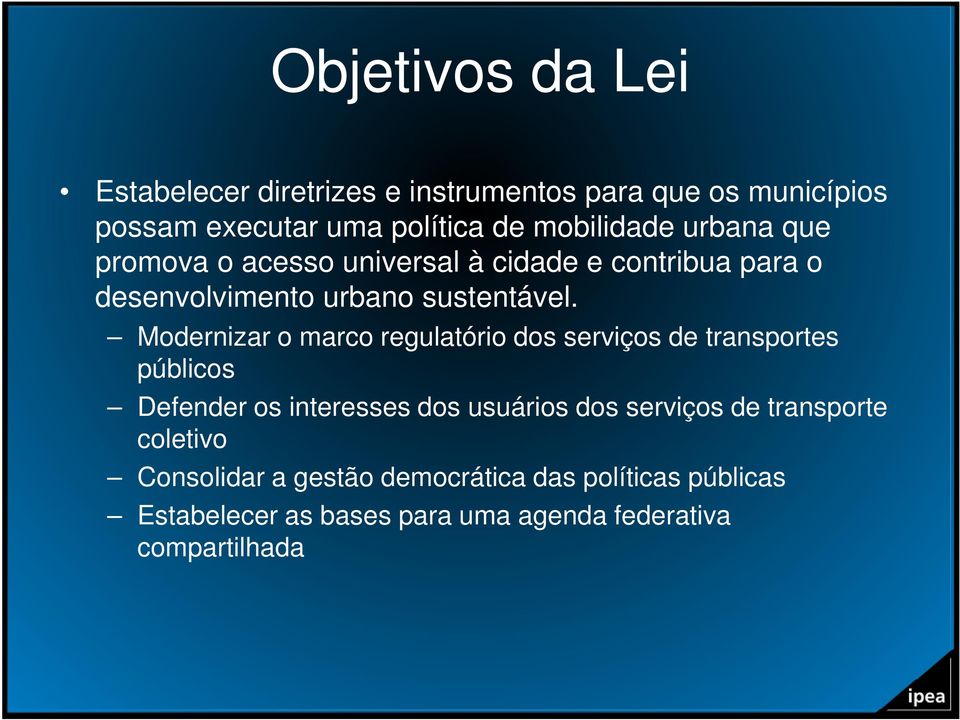 Objetivos da Lei

• Estabelecer diretrizes e instrumentos para que os municípios possam executar uma política de mobilidade urbana que promova o acesso universal à cidade e contribua para o desenvolvimento urbano sustentável.

– Modernizar o marco regulatório dos serviços de transportes públicos

– Defender os interesses dos usuários dos serviços de transporte coletivo

– Consolidar a gestão democrática das políticas públicas

– Estabelecer as bases para uma agenda federativa compartilhada

ipea